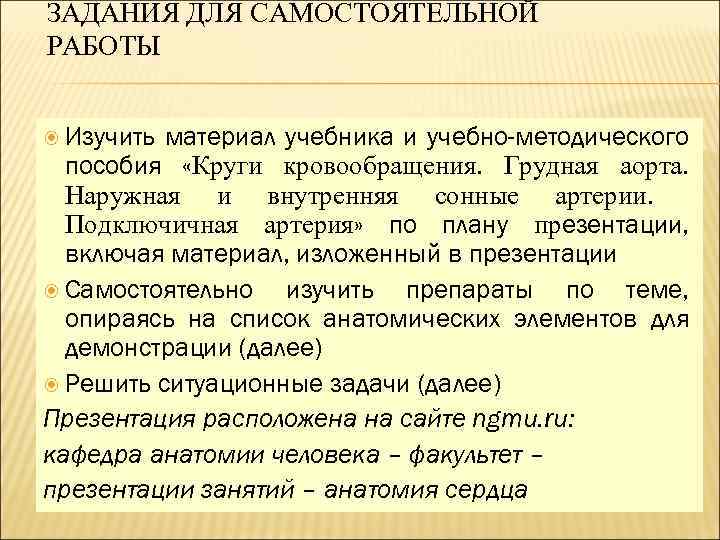 ЗАДАНИЯ ДЛЯ САМОСТОЯТЕЛЬНОЙ РАБОТЫ

Изучить материал учебника и учебно-методического пособия «Круги кровообращения. Грудная аорта. Наружная и внутренняя сонные артерии. Подключичная артерия» по плану презентации, включая материал, изложенный в презентации

Самостоятельно изучить препараты по теме, опираясь на список анатомических элементов для демонстрации (далее)

Решить ситуационные задачи (далее)

Презентация расположена на сайте ngmu.ru:
кафедра анатомии человека – факультет – презентации занятий – анатомия сердца